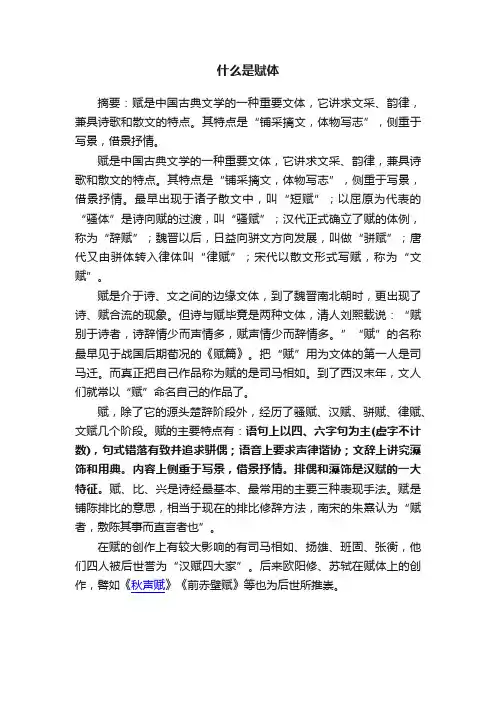 什么是赋体

摘要：赋是中国古典文学的一种重要文体，它讲求文采、韵律，兼具诗歌和散文的特点。其特点是“铺采摛文，体物写志”，侧重于写景，借景抒情。

赋是中国古典文学的一种重要文体，它讲求文采、韵律，兼具诗歌和散文的特点。其特点是“铺采摛文，体物写志”，侧重于写景，借景抒情。最早出现于诸子散文中，叫“短赋”；以屈原为代表的“骚体”是诗向赋的过渡，叫“骚赋”；汉代正式确立了赋的体例，称为“辞赋”；魏晋以后，日益向骈文方向发展，叫做“骈赋”；唐代又由骈体转入律体叫“律赋”；宋代以散文形式写赋，称为“文赋”。

赋是介于诗、文之间的边缘文体，到了魏晋南北朝时，更出现了诗、赋合流的现象。但诗与赋毕竟是两种文体，清人刘熙载说：“赋别于诗者，诗辞情少而声情多，赋声情少而辞情多。”“赋”的名称最早见于战国后期荀况的《赋篇》。把“赋”用为文体的第一人是司马迁。而真正把自己作品称为赋的是司马相如。到了西汉末年，文人们就常以“赋”命名自己的作品了。

赋，除了它的源头楚辞阶段外，经历了骚赋、汉赋、骈赋、律赋、文赋几个阶段。赋的主要特点有：语句上以四、六字句为主(虚字不计数)，句式错落有致并追求骈偶；语音上要求声律谐协；文辞上讲究藻饰和用典。内容上侧重于写景，借景抒情。排偶和藻饰是汉赋的一大特征。赋、比、兴是诗经最基本、最常用的主要三种表现手法。赋是铺陈排比的意思，相当于现在的排比修辞方法，南宋的朱熹认为“赋者，敷陈其事而直言者也”。

在赋的创作上有较大影响的有司马相如、扬雄、班固、张衡，他们四人被后世誉为“汉赋四大家”。后来欧阳修、苏轼在赋体上的创作，譬如《秋声赋》《前赤壁赋》等也为后世所推崇。